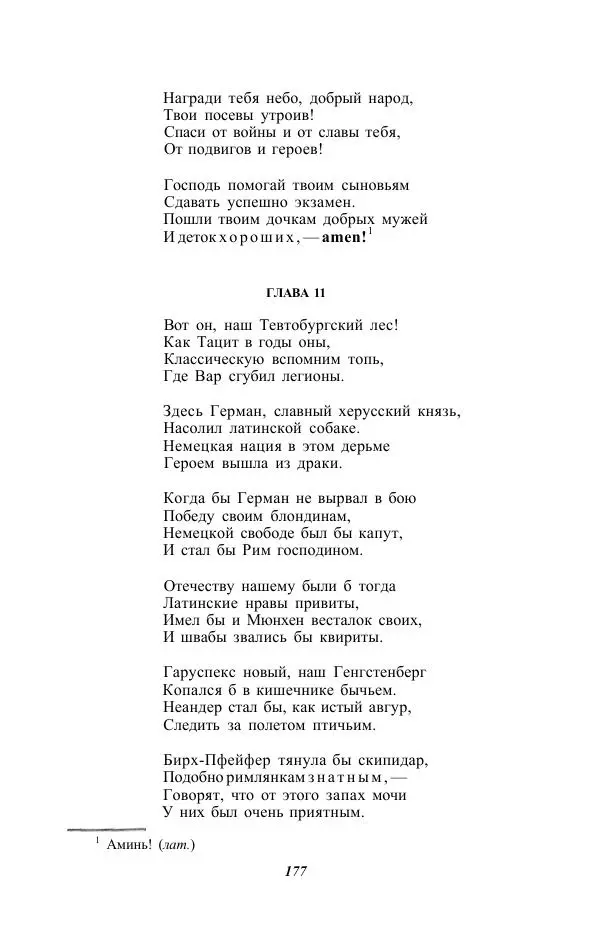 Награди тебя небо, добрый народ,
Твои посевы утроив!
Спаси от войны и от славы тебя,
От подвигов и героев!

Господь помогай твоим сыновьям
Сдавать успешно экзамен.
Пошли твоим дочкам добрых мужей
И деток хороших, — amen!$^1$

ГЛАВА 11

Вот он, наш Тевтобургский лес!
Как Тацит в годы оны,
Классическую вспомним топь,
Где Вар сгубил легионы.

Здесь Герман, славный херусский князь,
Насолил латинской собаке.
Немецкая нация в этом дерьме
Героем вышла из драки.

Когда бы Герман не вырвал в бою
Победу своим блондинам,
Немецкой свободе был бы капут,
И стал бы Рим господином.

Отечеству нашему были б тогда
Латинские нравы привиты,
Имел бы и Мюнхен весталок своих,
И швабы звались бы квириты.

Гаруспекс новый, наш Генгстенберг
Копался б в кишечнике бычьем.
Неандер стал бы, как истый авгур,
Следить за полетом птичьим.

Бирх-Пфейфер тянула бы скипидар,
Подобно римлянкам знатным, —
Говорят, что от этого запах мочи
У них был очень приятным.

$^1$ Аминь! (лат.)

177